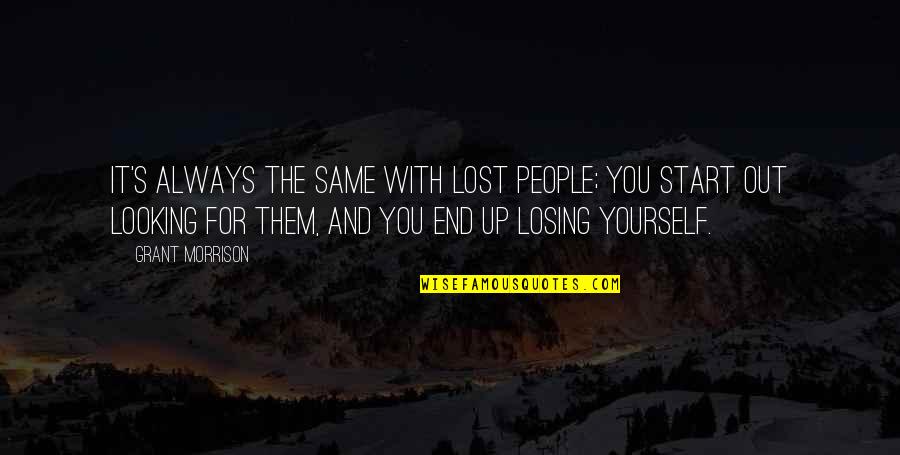 IT'S ALWAYS THE SAME WITH LOST PEOPLE: YOU START OUT LOOKING FOR THEM, AND YOU END UP LOSING YOURSELF.

GRANT MORRISON

WISEFAMOUSQUOTES.COM